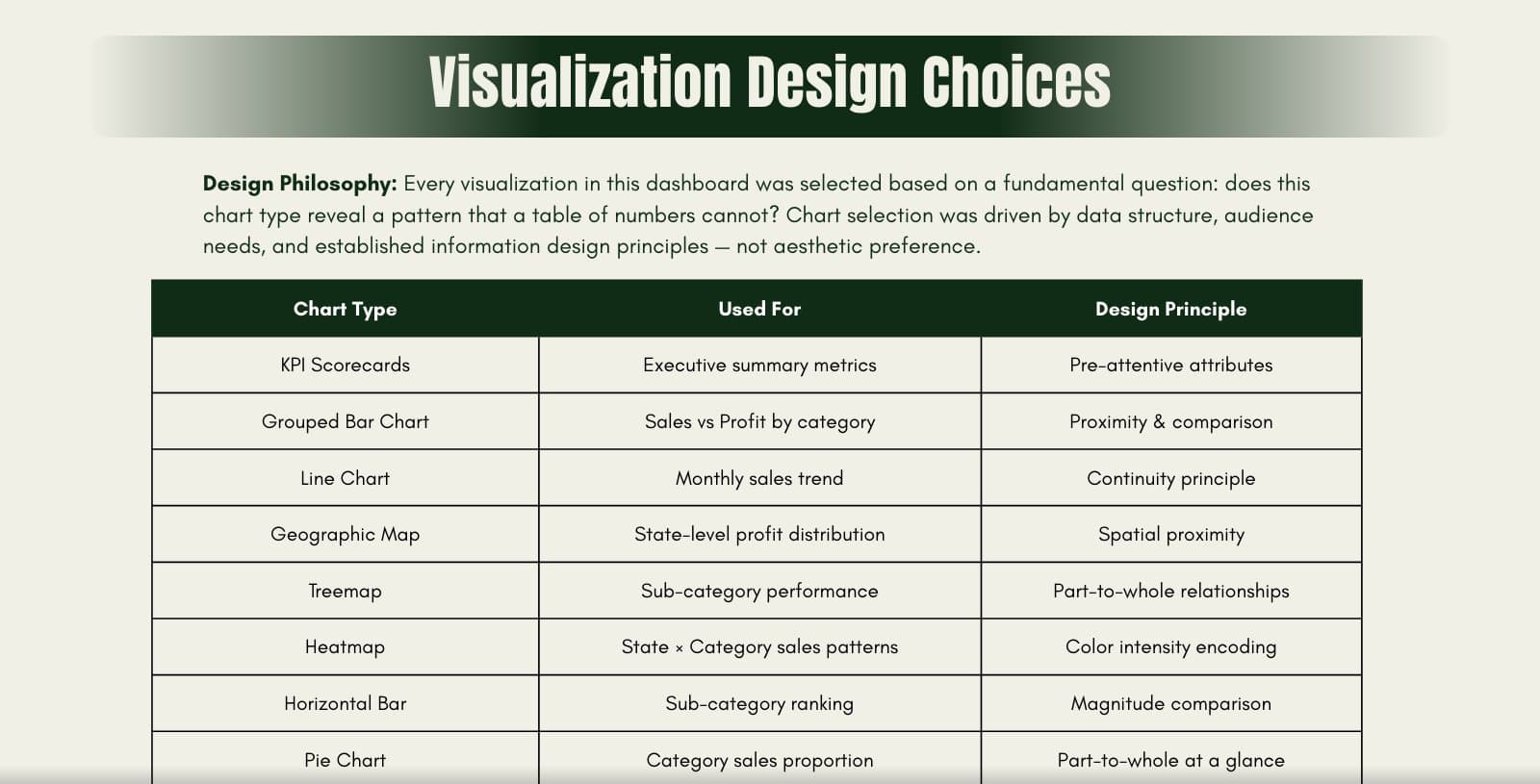 Visualization Design Choices

Design Philosophy: Every visualization in this dashboard was selected based on a fundamental question: does this chart type reveal a pattern that a table of numbers cannot? Chart selection was driven by data structure, audience needs, and established information design principles — not aesthetic preference.

| Chart Type | Used For | Design Principle |
|---|---|---|
| KPI Scorecards | Executive summary metrics | Pre-attentive attributes |
| Grouped Bar Chart | Sales vs Profit by category | Proximity & comparison |
| Line Chart | Monthly sales trend | Continuity principle |
| Geographic Map | State-level profit distribution | Spatial proximity |
| Treemap | Sub-category performance | Part-to-whole relationships |
| Heatmap | State × Category sales patterns | Color intensity encoding |
| Horizontal Bar | Sub-category ranking | Magnitude comparison |
| Pie Chart | Category sales proportion | Part-to-whole at a glance |